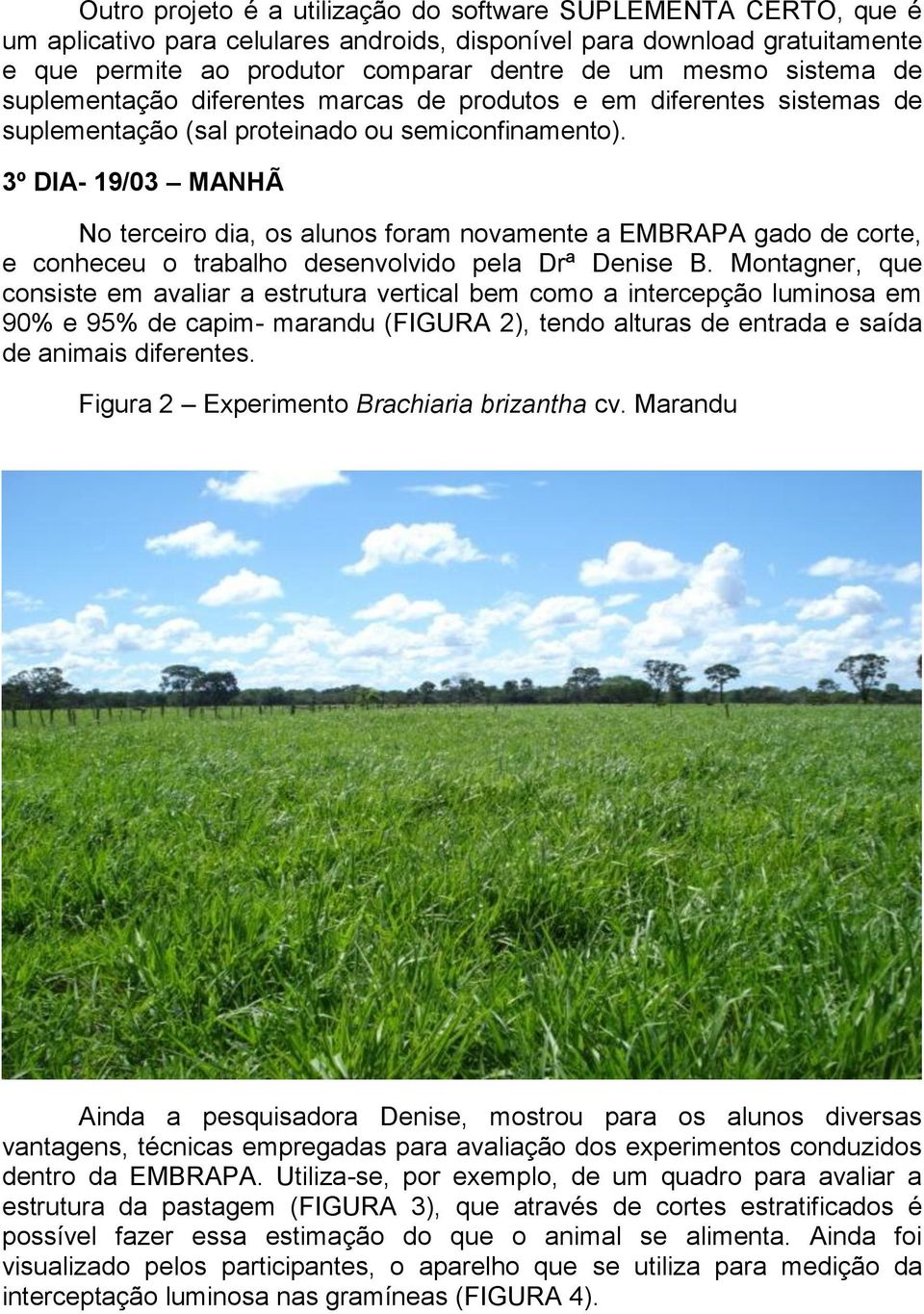 Outro projeto é a utilização do software SUPLEMENTA CERTO, que é um aplicativo para celulares androids, disponível para download gratuitamente e que permite ao produtor comparar dentre de um mesmo sistema de suplementação diferentes marcas de produtos e em diferentes sistemas de suplementação (sal proteinado ou semiconfinamento).

3º DIA- 19/03 – MANHÃ

No terceiro dia, os alunos foram novamente a EMBRAPA gado de corte, e conheceu o trabalho desenvolvido pela Drª Denise B. Montagner, que consiste em avaliar a estrutura vertical bem como a intercepção luminosa em 90% e 95% de capim- marandu (FIGURA 2), tendo alturas de entrada e saída de animais diferentes.

Figura 2 – Experimento Brachiaria brizantha cv. Marandu

Ainda a pesquisadora Denise, mostrou para os alunos diversas vantagens, técnicas empregadas para avaliação dos experimentos conduzidos dentro da EMBRAPA. Utiliza-se, por exemplo, de um quadro para avaliar a estrutura da pastagem (FIGURA 3), que através de cortes estratificados é possível fazer essa estimação do que o animal se alimenta. Ainda foi visualizado pelos participantes, o aparelho que se utiliza para medição da interceptação luminosa nas gramíneas (FIGURA 4).